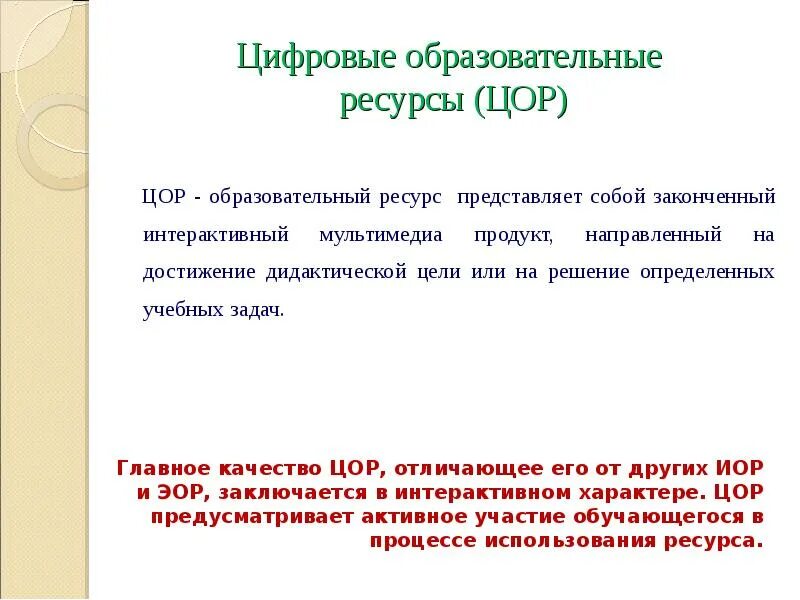 Цифровые образовательные ресурсы (ЦОР)

ЦОР - образовательный ресурс представляет собой законченный интерактивный мультимедиа продукт, направленный на достижение дидактической цели или на решение определенных учебных задач.

Главное качество ЦОР, отличающее его от других ИОР и ЭОР, заключается в интерактивном характере. ЦОР предусматривает активное участие обучающегося в процессе использования ресурса.